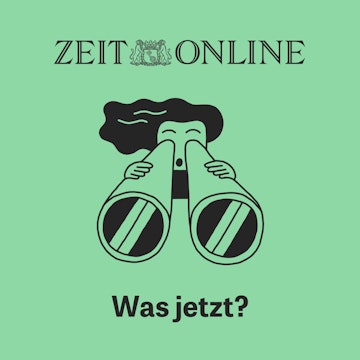 ZEIT ONLINE

Was jetzt?